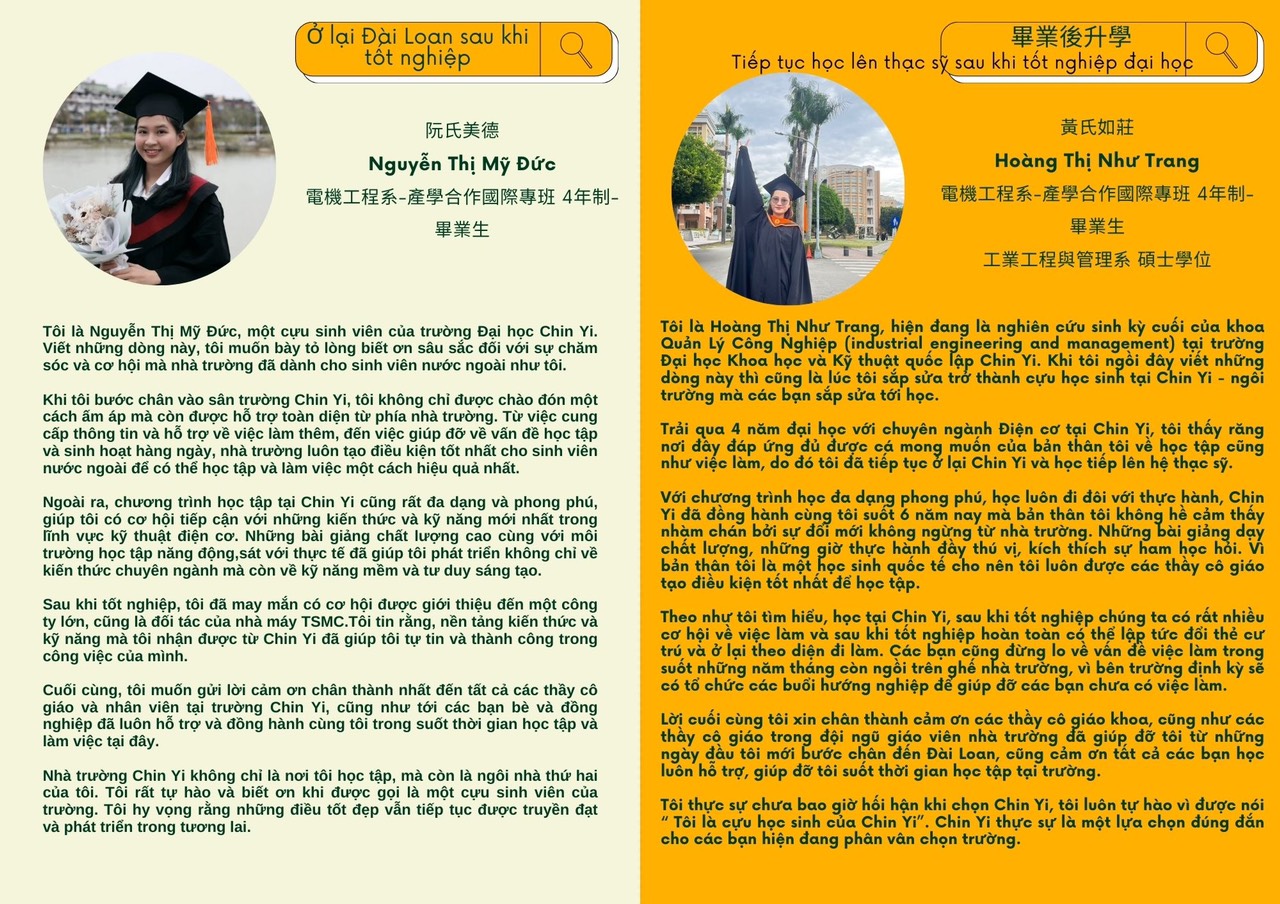 Ở lại Đài Loan sau khi tốt nghiệp

阮氏美德

Nguyễn Thị Mỹ Đức

電機工程系-產學合作國際專班 4年制-畢業生

Tôi là Nguyễn Thị Mỹ Đức, một cựu sinh viên của trường Đại học Chin Yi. Viết những dòng này, tôi muốn bày tỏ lòng biết ơn sâu sắc đối với sự chăm sóc và cơ hội mà nhà trường đã dành cho sinh viên nước ngoài như tôi.

Khi tôi bước chân vào sân trường Chin Yi, tôi không chỉ được chào đón một cách ấm áp mà còn được hỗ trợ toàn diện từ phía nhà trường. Từ việc cung cấp thông tin và hỗ trợ về việc làm thêm, đến việc giúp đỡ về vấn đề học tập và sinh hoạt hàng ngày, nhà trường luôn tạo điều kiện tốt nhất cho sinh viên nước ngoài để có thể học tập và làm việc một cách hiệu quả nhất.

Ngoài ra, chương trình học tập tại Chin Yi cũng rất đa dạng và phong phú, giúp tôi có cơ hội tiếp cận với những kiến thức và kỹ năng mới nhất trong lĩnh vực kỹ thuật điện cơ. Những bài giảng chất lượng cao cùng với môi trường học tập năng động,sát với thực tế đã giúp tôi phát triển không chỉ về kiến thức chuyên ngành mà còn về kỹ năng mềm và tư duy sáng tạo.

Sau khi tốt nghiệp, tôi đã may mắn có cơ hội được giới thiệu đến một công ty lớn, cũng là đối tác của nhà máy TSMC.Tôi tin rằng, nền tảng kiến thức và kỹ năng mà tôi nhận được từ Chin Yi đã giúp tôi tự tin và thành công trong công việc của mình.

Cuối cùng, tôi muốn gửi lời cảm ơn chân thành nhất đến tất cả các thầy cô giáo và nhân viên tại trường Chin Yi, cũng như tới các bạn bè và đồng nghiệp đã luôn hỗ trợ và đồng hành cùng tôi trong suốt thời gian học tập và làm việc tại đây.

Nhà trường Chin Yi không chỉ là nơi tôi học tập, mà còn là ngôi nhà thứ hai của tôi. Tôi rất tự hào và biết ơn khi được gọi là một cựu sinh viên của trường. Tôi hy vọng rằng những điều tốt đẹp vẫn tiếp tục được truyền đạt và phát triển trong tương lai.

畢業後升學

Tiếp tục học lên thạc sỹ sau khi tốt nghiệp đại học

黃氏如莊

Hoàng Thị Như Trang

電機工程系-產學合作國際專班 4年制-畢業生

工業工程與管理系 碩士學位

Tôi là Hoàng Thị Như Trang, hiện đang là nghiên cứu sinh kỳ cuối của khoa Quản Lý Công Nghiệp (industrial engineering and management) tại trường Đại học Khoa học và Kỹ thuật quốc lập Chin Yi. Khi tôi ngồi đây viết những dòng này thì cũng là lúc tôi sắp sửa trở thành cựu học sinh tại Chin Yi - ngôi trường mà các bạn sắp sửa tới học.

Trải qua 4 năm đại học với chuyên ngành Điện cơ tại Chin Yi, tôi thấy rằng nơi đây đáp ứng đủ được cá mong muốn của bản thân tôi về học tập cũng như việc làm, do đó tôi đã tiếp tục ở lại Chin Yi và học tiếp lên hệ thạc sỹ.

Với chương trình học đa dạng phong phú, học luôn đi đôi với thực hành, Chin Yi đã đồng hành cùng tôi suốt 6 năm nay mà bản thân tôi không hề cảm thấy nhàm chán bởi sự đổi mới không ngừng từ nhà trường. Những bài giảng dạy chất lượng, những giờ thực hành đầy thú vị, kích thích sự ham học hỏi. Vì bản thân tôi là một học sinh quốc tế cho nên tôi luôn được các thầy cô giáo tạo điều kiện tốt nhất để học tập.

Theo như tôi tìm hiểu, học tại Chin Yi, sau khi tốt nghiệp chúng ta có rất nhiều cơ hội về việc làm và sau khi tốt nghiệp hoàn toàn có thể lập tức đổi thẻ cư trú và ở lại theo diện đi làm. Các bạn cũng đừng lo về vấn đề việc làm trong suốt những năm tháng còn ngồi trên ghế nhà trường, vì bên trường định kỳ sẽ có tổ chức các buổi hướng nghiệp để giúp đỡ các bạn chưa có việc làm.

Lời cuối cùng tôi xin chân thành cảm ơn các thầy cô giáo khoa, cũng như các thầy cô giáo trong đội ngũ giáo viên nhà trường đã giúp đỡ tôi từ những ngày đầu tôi mới bước chân đến Đài Loan, cũng cảm ơn tất cả các bạn học luôn hỗ trợ, giúp đỡ tôi suốt thời gian học tập tại trường.

Tôi thực sự chưa bao giờ hối hận khi chọn Chin Yi, tôi luôn tự hào vì được nói " Tôi là cựu học sinh của Chin Yi". Chin Yi thực sự là một lựa chọn đúng đắn cho các bạn hiện đang phân vân chọn trường.